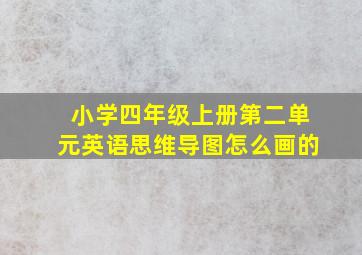 小学四年级上册第二单元英语思维导图怎么画的